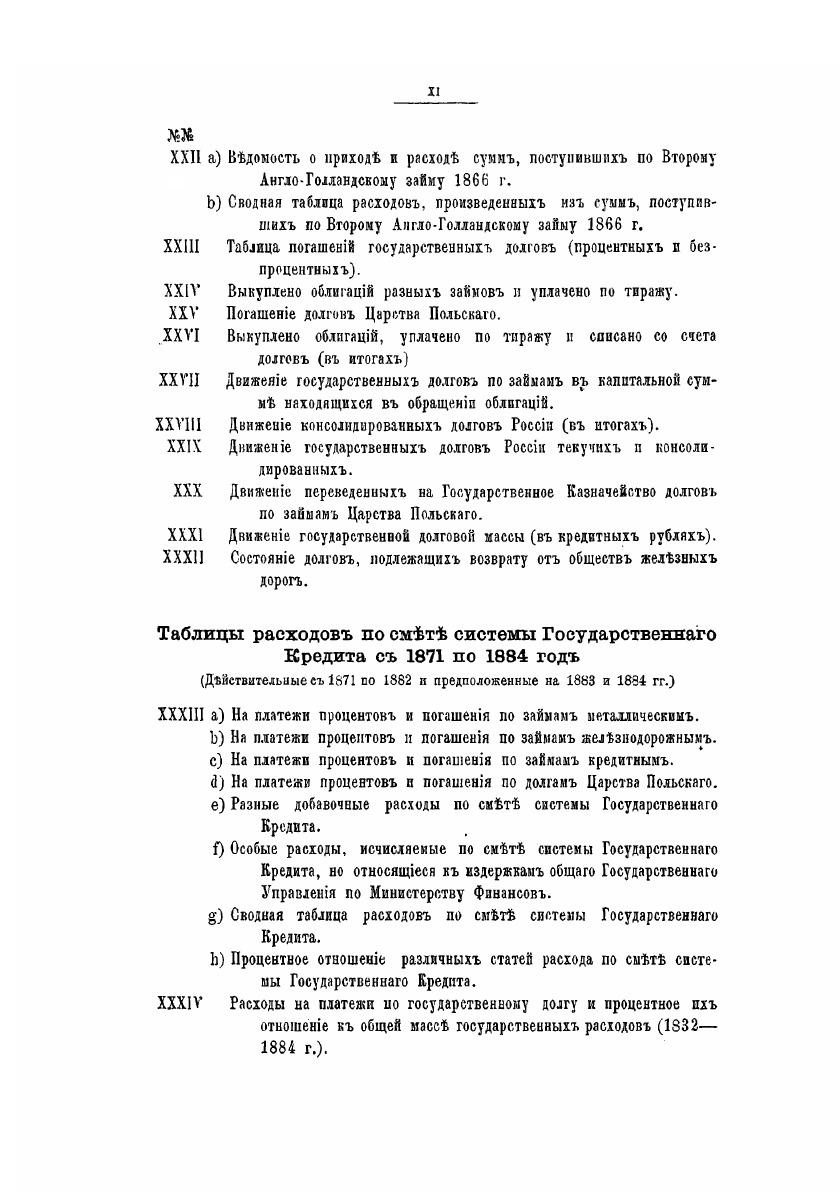 XI

№№

XXII a) Вѣдомость о приходѣ и расходѣ суммъ, поступившихъ по Второму Англо-Голландскому займу 1866 г.

b) Сводная таблица расходовъ, произведенныхъ изъ суммъ, поступившихъ по Второму Англо-Голландскому займу 1866 г.

XXIII Таблица погашеній государственныхъ долговъ (процентныхъ и безпроцентныхъ).

XXIV Выкуплено облигацій разныхъ займовъ и уплачено по тиражу.

XXV Погашеніе долговъ Царства Польскаго.

XXVI Выкуплено облигацій, уплачено по тиражу и списано со счета долговъ (въ итогахъ)

XXVII Движеніе государственныхъ долговъ по займамъ въ капитальной суммѣ находящихся въ обращеніи облигацій.

XXVIII Движеніе консолидированныхъ долговъ Россіи (въ итогахъ).

XXIX Движеніе государственныхъ долговъ Россіи текучихъ и консолидированныхъ.

XXX Движеніе переведенныхъ на Государственное Казначейство долговъ по займамъ Царства Польскаго.

XXXI Движеніе государственной долговой массы (въ кредитныхъ рубляхъ).

XXXII Состояніе долговъ, подлежащихъ возврату отъ обществъ желѣзныхъ дорогъ.

Таблицы расходовъ по смѣтѣ системы Государственнаго Кредита съ 1871 по 1884 годъ

(Дѣйствительные съ 1871 по 1882 и предположенные на 1883 и 1884 гг.)

XXXIII a) На платежи процентовъ и погашенія по займамъ металлическимъ.

b) На платежи процентовъ и погашенія по займамъ желѣзнодорожнымъ.

c) На платежи процентовъ и погашенія по займамъ кредитнымъ.

d) На платежи процентовъ и погашенія по долгамъ Царства Польскаго.

e) Разные добавочные расходы по смѣтѣ системы Государственнаго Кредита.

f) Особые расходы, исчисляемые по смѣтѣ системы Государственнаго Кредита, но относящіеся къ издержкамъ общаго Государственнаго Управленія по Министерству Финансовъ.

g) Сводная таблица расходовъ по смѣтѣ системы Государственнаго Кредита.

h) Процентное отношеніе различныхъ статей расхода по смѣтѣ системы Государственнаго Кредита.

XXXIV Расходы на платежи по государственному долгу и процентное ихъ отношеніе къ общей массѣ государственныхъ расходовъ (1832—1884 г.).